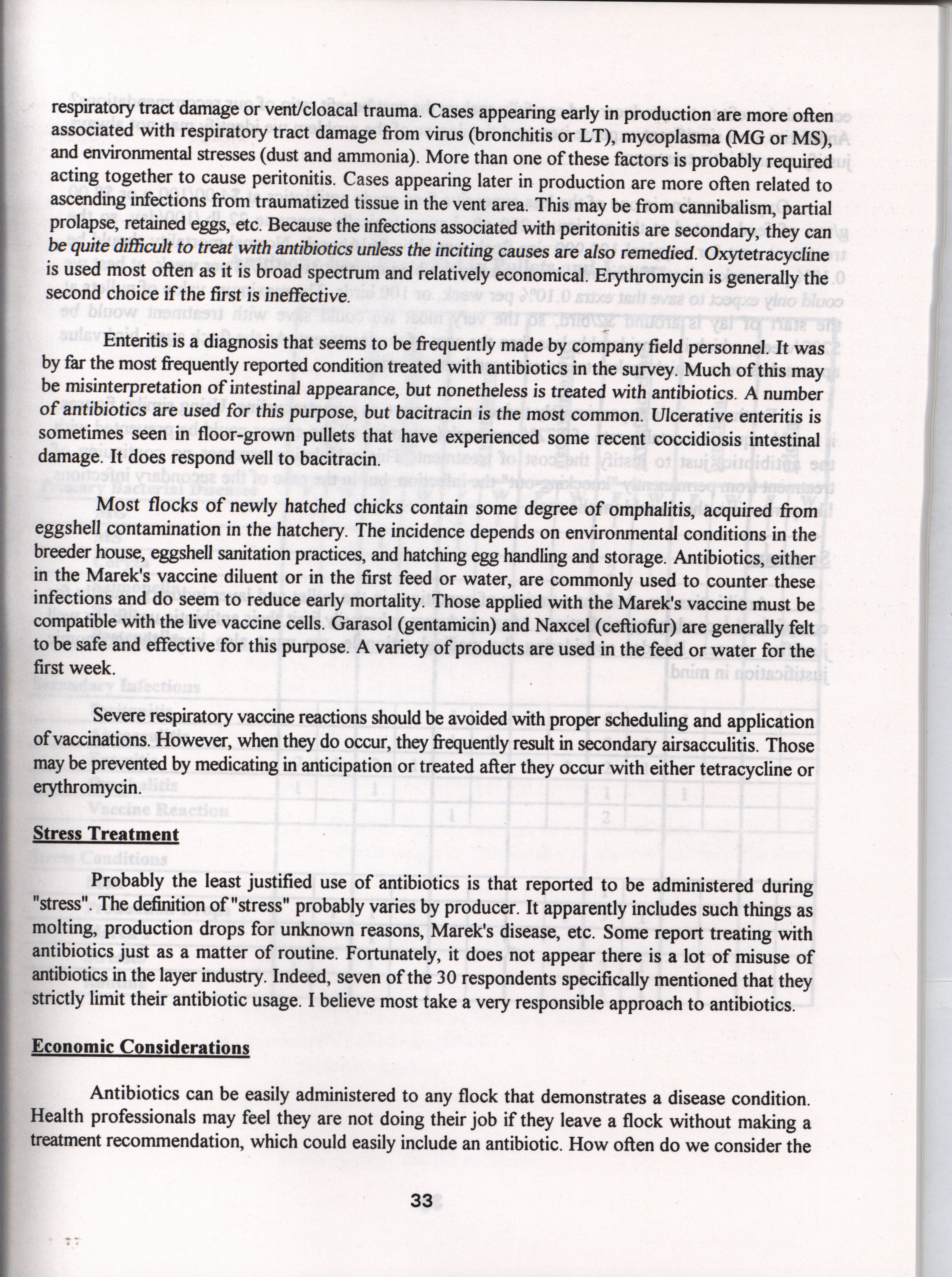 respiratory tract damage or vent/cloacal trauma. Cases appearing early in production are more often associated with respiratory tract damage from virus (bronchitis or LT), mycoplasma (MG or MS), and environmental stresses (dust and ammonia). More than one of these factors is probably required acting together to cause peritonitis. Cases appearing later in production are more often related to ascending infections from traumatized tissue in the vent area. This may be from cannibalism, partial prolapse, retained eggs, etc. Because the infections associated with peritonitis are secondary, they can be quite difficult to treat with antibiotics unless the inciting causes are also remedied. Oxytetracycline is used most often as it is broad spectrum and relatively economical. Erythromycin is generally the second choice if the first is ineffective.

Enteritis is a diagnosis that seems to be frequently made by company field personnel. It was by far the most frequently reported condition treated with antibiotics in the survey. Much of this may be misinterpretation of intestinal appearance, but nonetheless is treated with antibiotics. A number of antibiotics are used for this purpose, but bacitracin is the most common. Ulcerative enteritis is sometimes seen in floor-grown pullets that have experienced some recent coccidiosis intestinal damage. It does respond well to bacitracin.

Most flocks of newly hatched chicks contain some degree of omphalitis, acquired from eggshell contamination in the hatchery. The incidence depends on environmental conditions in the breeder house, eggshell sanitation practices, and hatching egg handling and storage. Antibiotics, either in the Marek's vaccine diluent or in the first feed or water, are commonly used to counter these infections and do seem to reduce early mortality. Those applied with the Marek's vaccine must be compatible with the live vaccine cells. Garasol (gentamicin) and Naxcel (ceftiofur) are generally felt to be safe and effective for this purpose. A variety of products are used in the feed or water for the first week.

Severe respiratory vaccine reactions should be avoided with proper scheduling and application of vaccinations. However, when they do occur, they frequently result in secondary airsacculitis. Those may be prevented by medicating in anticipation or treated after they occur with either tetracycline or erythromycin.

Stress Treatment

Probably the least justified use of antibiotics is that reported to be administered during "stress". The definition of "stress" probably varies by producer. It apparently includes such things as molting, production drops for unknown reasons, Marek's disease, etc. Some report treating with antibiotics just as a matter of routine. Fortunately, it does not appear there is a lot of misuse of antibiotics in the layer industry. Indeed, seven of the 30 respondents specifically mentioned that they strictly limit their antibiotic usage. I believe most take a very responsible approach to antibiotics.

Economic Considerations

Antibiotics can be easily administered to any flock that demonstrates a disease condition. Health professionals may feel they are not doing their job if they leave a flock without making a treatment recommendation, which could easily include an antibiotic. How often do we consider the

33